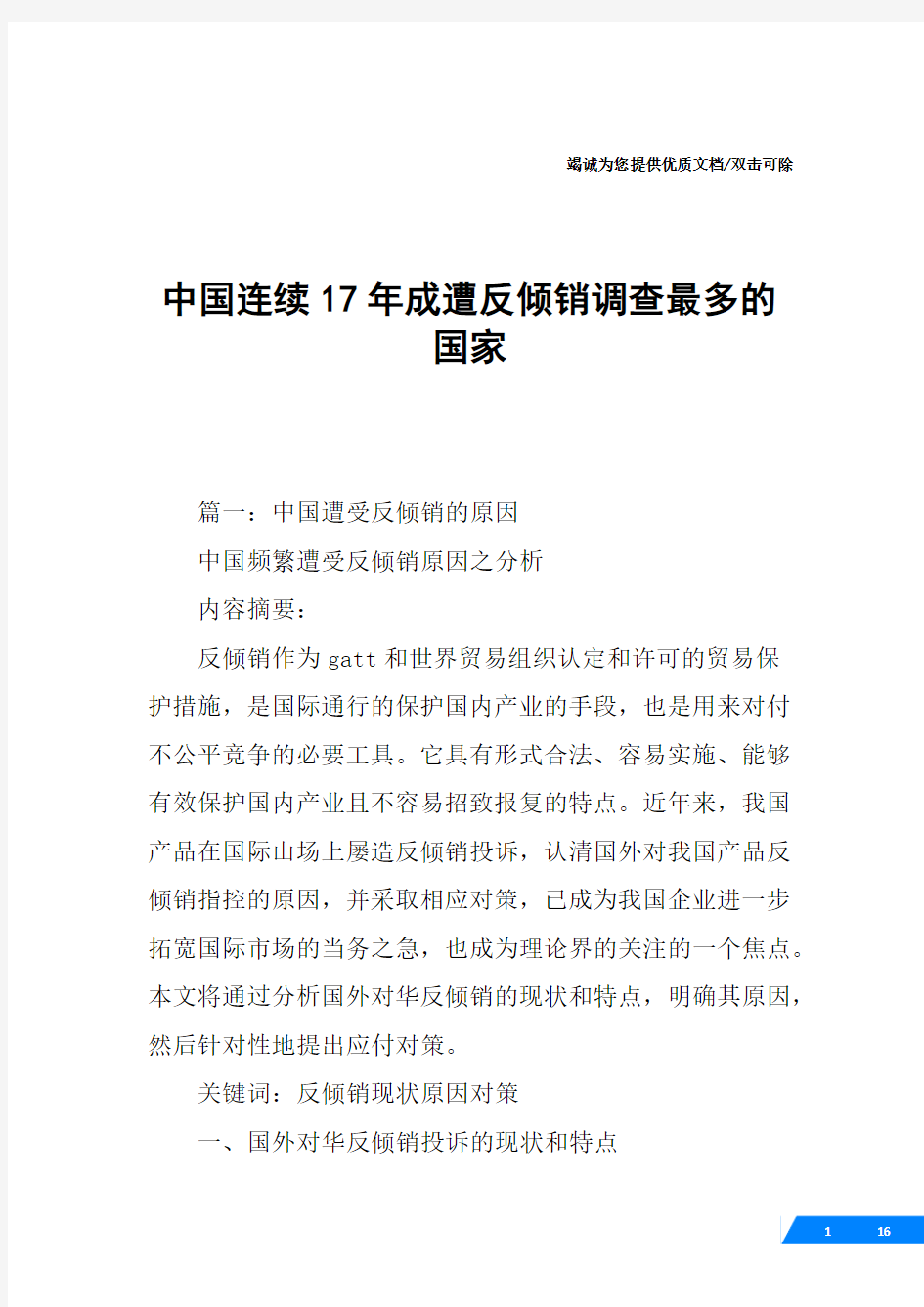 竭诚为您提供优质文档/双击可除

中国连续17年成遭反倾销调查最多的国家

篇一：中国遭受反倾销的原因

中国频繁遭受反倾销原因之分析

内容摘要：

反倾销作为gatt和世界贸易组织认定和许可的贸易保护措施，是国际通行的保护国内产业的手段，也是用来对付不公平竞争的必要工具。它具有形式合法、容易实施、能够有效保护国内产业且不容易招致报复的特点。近年来，我国产品在国际山场上屡造反倾销投诉，认清国外对我国产品反倾销指控的原因，并采取相应对策，已成为我国企业进一步拓宽国际市场的当务之急，也成为理论界的关注的一个焦点。本文将通过分析国外对华反倾销的现状和特点，明确其原因，然后针对性地提出应付对策。

关键词：反倾销现状原因对策

一、国外对华反倾销投诉的现状和特点

1 16